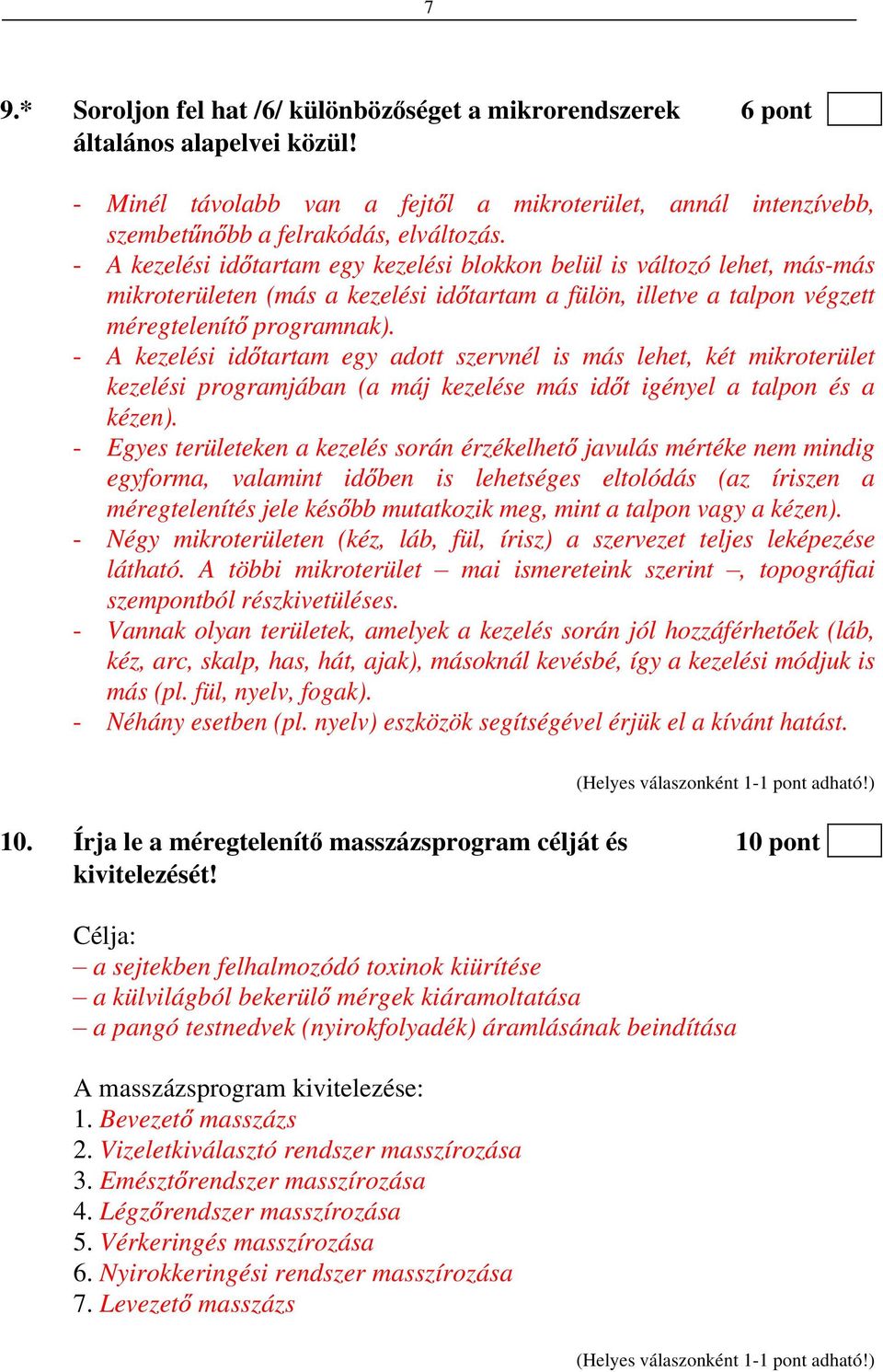 7

9.* Soroljon fel hat /6/ különbözőséget a mikrorendszerek általános alapelvei közül! 6 pont

- Minél távolabb van a fejtől a mikroterület, annál intenzívebb, szembetűnőbb a felrakódás, elváltozás.
- A kezelési időtartam egy kezelési blokkon belül is változó lehet, más-más mikroterületen (más a kezelési időtartam a fülön, illetve a talpon végzett méregtelenítő programnak).
- A kezelési időtartam egy adott szervnél is más lehet, két mikroterület kezelési programjában (a máj kezelése más időt igényel a talpon és a kézen).
- Egyes területeken a kezelés során érzékelhető javulás mértéke nem mindig egyforma, valamint időben is lehetséges eltolódás (az íriszen a méregtelenítés jele később mutatkozik meg, mint a talpon vagy a kézen).
- Négy mikroterületen (kéz, láb, fül, írisz) a szervezet teljes leképezése látható. A többi mikroterület – mai ismereteink szerint –, topográfiai szempontból részkivetüléses.
- Vannak olyan területek, amelyek a kezelés során jól hozzáférhetőek (láb, kéz, arc, skalp, has, hát, ajak), másoknál kevésbé, így a kezelési módjuk is más (pl. fül, nyelv, fogak).
- Néhány esetben (pl. nyelv) eszközök segítségével érjük el a kívánt hatást.

(Helyes válaszonként 1-1 pont adható!)

10. Írja le a méregtelenítő masszázsprogram célját és kivitelezését! 10 pont

Célja:
– a sejtekben felhalmozódó toxinok kiürítése
– a külvilágból bekerülő mérgek kiáramoltatása
– a pangó testnedvek (nyirokfolyadék) áramlásának beindítása

A masszázsprogram kivitelezése:
1. Bevezető masszázs
2. Vizeletkiválasztó rendszer masszírozása
3. Emésztőrendszer masszírozása
4. Légzőrendszer masszírozása
5. Vérkeringés masszírozása
6. Nyirokkeringési rendszer masszírozása
7. Levezető masszázs

(Helyes válaszonként 1-1 pont adható!)